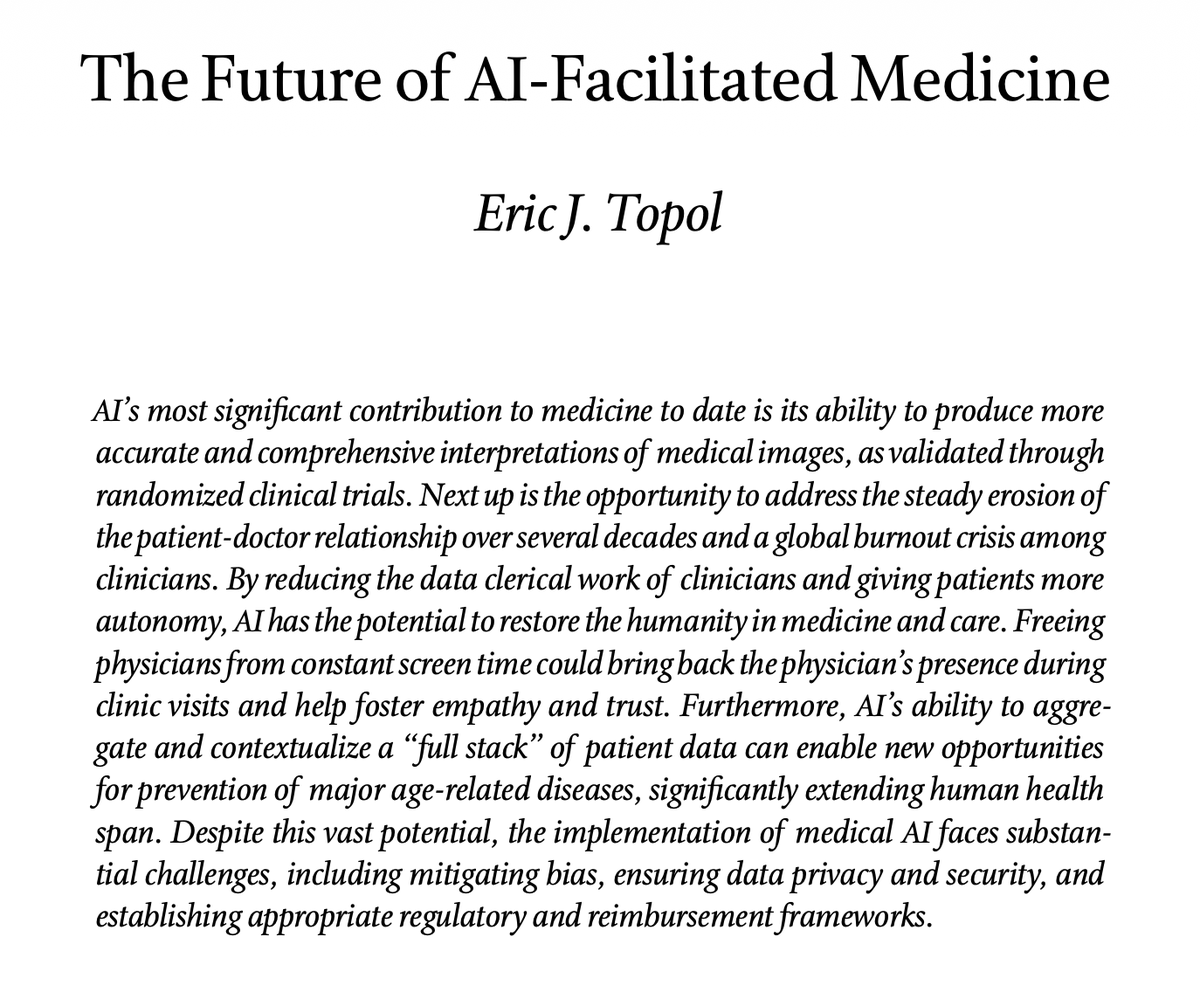 The Future of AI-Facilitated Medicine

Eric J. Topol

AI's most significant contribution to medicine to date is its ability to produce more accurate and comprehensive interpretations of medical images, as validated through randomized clinical trials. Next up is the opportunity to address the steady erosion of the patient-doctor relationship over several decades and a global burnout crisis among clinicians. By reducing the data clerical work of clinicians and giving patients more autonomy, AI has the potential to restore the humanity in medicine and care. Freeing physicians from constant screen time could bring back the physician's presence during clinic visits and help foster empathy and trust. Furthermore, AI's ability to aggregate and contextualize a "full stack" of patient data can enable new opportunities for prevention of major age-related diseases, significantly extending human health span. Despite this vast potential, the implementation of medical AI faces substantial challenges, including mitigating bias, ensuring data privacy and security, and establishing appropriate regulatory and reimbursement frameworks.